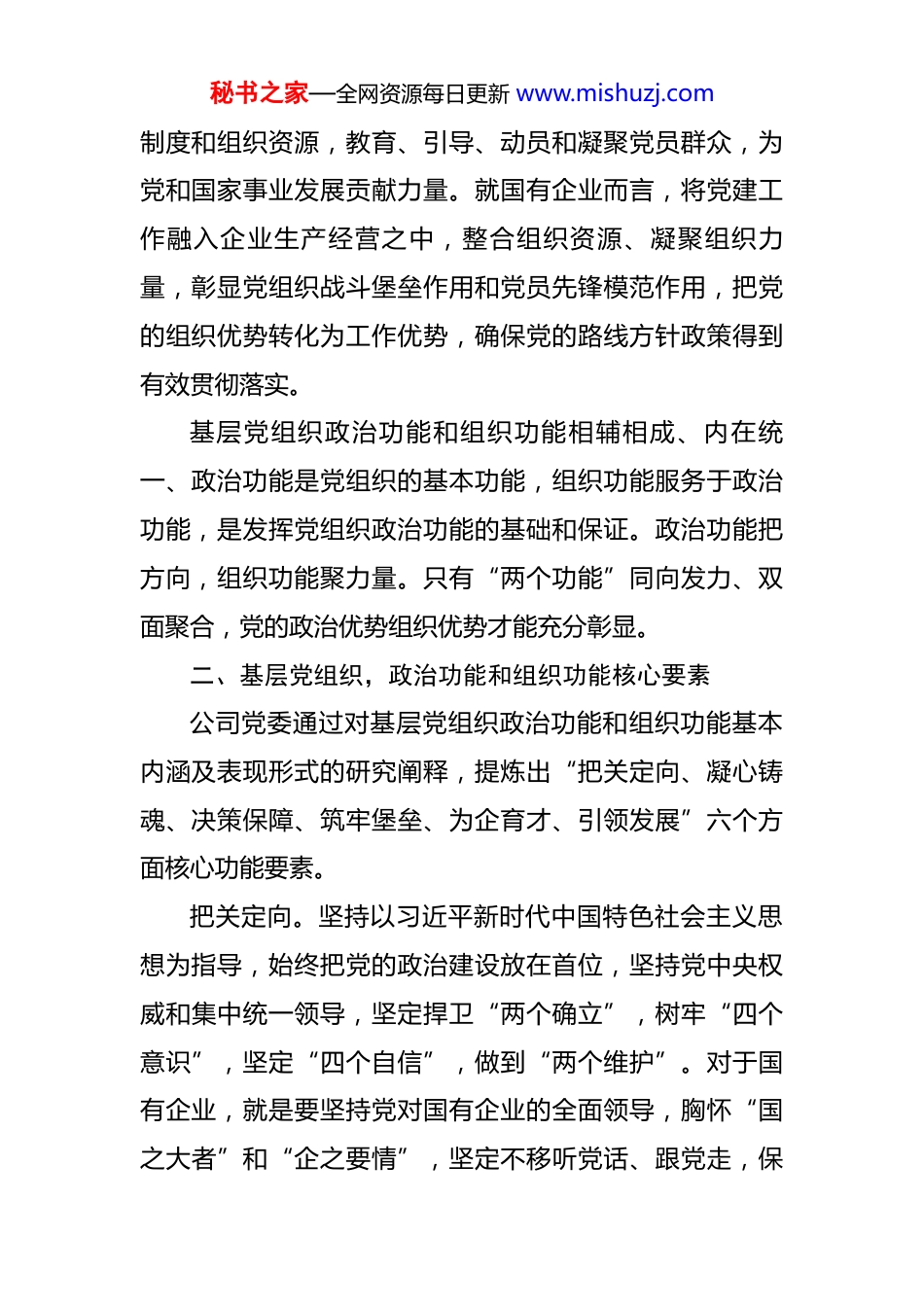 秘书之家—全网资源每日更新 www.mishuzj.com

制度和组织资源，教育、引导、动员和凝聚党员群众，为党和国家事业发展贡献力量。就国有企业而言，将党建工作融入企业生产经营之中，整合组织资源、凝聚组织力量，彰显党组织战斗堡垒作用和党员先锋模范作用，把党的组织优势转化为工作优势，确保党的路线方针政策得到有效贯彻落实。

基层党组织政治功能和组织功能相辅相成、内在统一、政治功能是党组织的基本功能，组织功能服务于政治功能，是发挥党组织政治功能的基础和保证。政治功能把方向，组织功能聚力量。只有“两个功能”同向发力、双面聚合，党的政治优势组织优势才能充分彰显。

二、基层党组织，政治功能和组织功能核心要素

公司党委通过对基层党组织政治功能和组织功能基本内涵及表现形式的研究阐释，提炼出“把关定向、凝心铸魂、决策保障、筑牢堡垒、为企育才、引领发展”六个方面核心功能要素。

把关定向。坚持以习近平新时代中国特色社会主义思想为指导，始终把党的政治建设放在首位，坚持党中央权威和集中统一领导，坚定捍卫“两个确立”，树牢“四个意识”，坚定“四个自信”，做到“两个维护”。对于国有企业，就是要坚持党对国有企业的全面领导，胸怀“国之大者”和“企之要情”，坚定不移听党话、跟党走，保